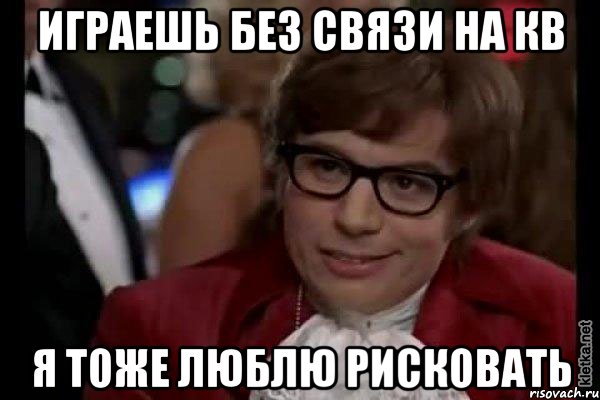 ИГРАЕШЬ БЕЗ СВЯЗИ НА КВ

Я ТОЖЕ ЛЮБЛЮ РИСКОВАТЬ

kletka.net
risovach.ru